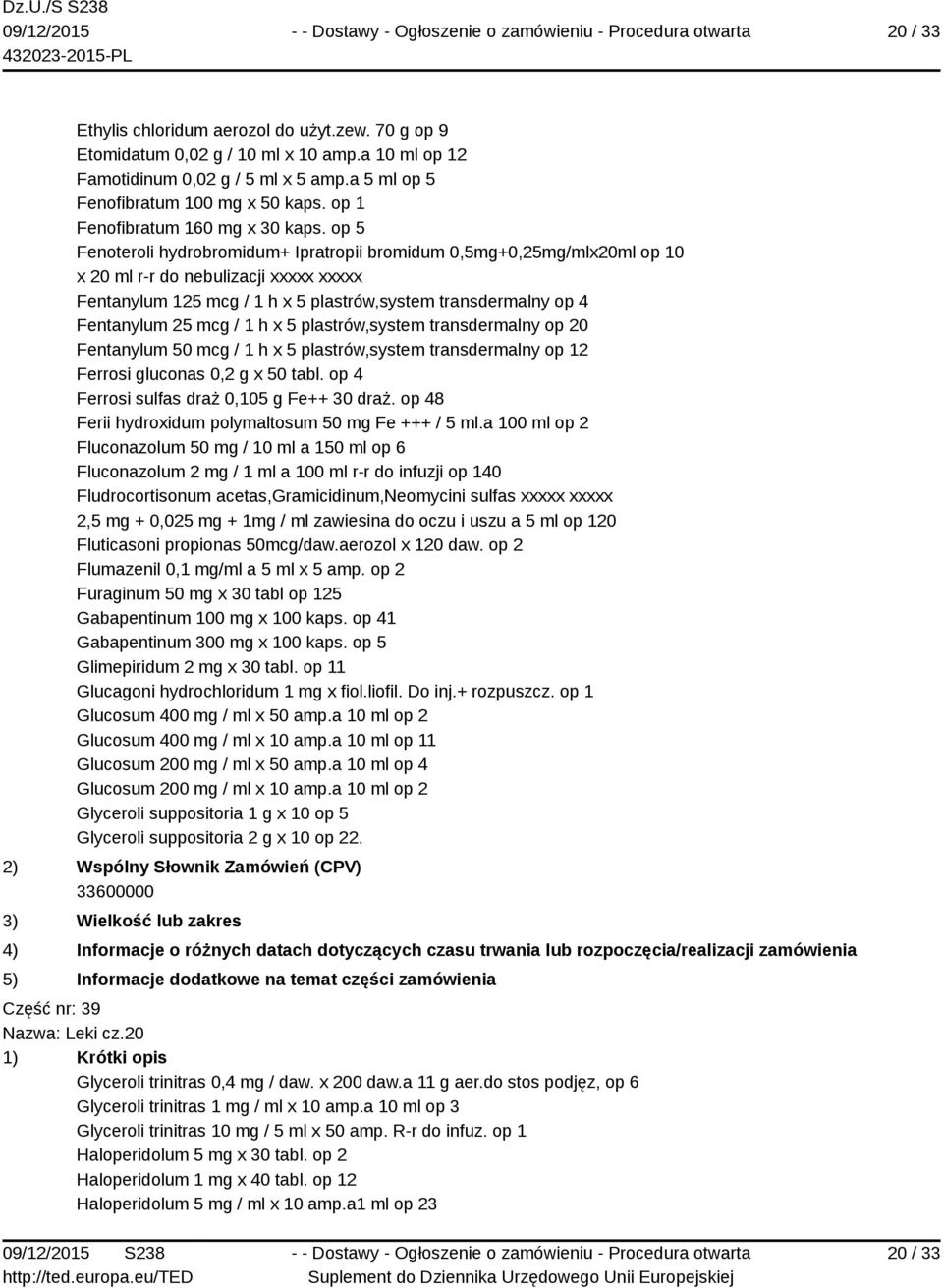 Dz.U./S S238
09/12/2015
432023-2015-PL

- - Dostawy - Ogłoszenie o zamówieniu - Procedura otwarta

20 / 33

Ethylis chloridum aerozol do użyt.zew. 70 g op 9
Etomidatum 0,02 g / 10 ml x 10 amp.a 10 ml op 12
Famotidinum 0,02 g / 5 ml x 5 amp.a 5 ml op 5
Fenofibratum 100 mg x 50 kaps. op 1
Fenofibratum 160 mg x 30 kaps. op 5
Fenoteroli hydrobromidum+ Ipratropii bromidum 0,5mg+0,25mg/mlx20ml op 10 x 20 ml r-r do nebulizacji xxxxx xxxxx
Fentanylum 125 mcg / 1 h x 5 plastrów,system transdermalny op 4
Fentanylum 25 mcg / 1 h x 5 plastrów,system transdermalny op 20
Fentanylum 50 mcg / 1 h x 5 plastrów,system transdermalny op 12
Ferrosi gluconas 0,2 g x 50 tabl. op 4
Ferrosi sulfas draż 0,105 g Fe++ 30 draż. op 48
Ferii hydroxidum polymaltosum 50 mg Fe +++ / 5 ml.a 100 ml op 2
Fluconazolum 50 mg / 10 ml a 150 ml op 6
Fluconazolum 2 mg / 1 ml a 100 ml r-r do infuzji op 140
Fludrocortisonum acetas,Gramicidinum,Neomycini sulfas xxxxx xxxxx
2,5 mg + 0,025 mg + 1mg / ml zawiesina do oczu i uszu a 5 ml op 120
Fluticasoni propionas 50mcg/daw.aerozol x 120 daw. op 2
Flumazenil 0,1 mg/ml a 5 ml x 5 amp. op 2
Furaginum 50 mg x 30 tabl op 125
Gabapentinum 100 mg x 100 kaps. op 41
Gabapentinum 300 mg x 100 kaps. op 5
Glimepiridum 2 mg x 30 tabl. op 11
Glucagoni hydrochloridum 1 mg x fiol.liofil. Do inj.+ rozpuszcz. op 1
Glucosum 400 mg / ml x 50 amp.a 10 ml op 2
Glucosum 400 mg / ml x 10 amp.a 10 ml op 11
Glucosum 200 mg / ml x 50 amp.a 10 ml op 4
Glucosum 200 mg / ml x 10 amp.a 10 ml op 2
Glyceroli suppositoria 1 g x 10 op 5
Glyceroli suppositoria 2 g x 10 op 22.

2) Wspólny Słownik Zamówień (CPV)
33600000

3) Wielkość lub zakres

4) Informacje o różnych datach dotyczących czasu trwania lub rozpoczęcia/realizacji zamówienia

5) Informacje dodatkowe na temat części zamówienia

Część nr: 39
Nazwa: Leki cz.20

1) Krótki opis
Glyceroli trinitras 0,4 mg / daw. x 200 daw.a 11 g aer.do stos podjęz, op 6
Glyceroli trinitras 1 mg / ml x 10 amp.a 10 ml op 3
Glyceroli trinitras 10 mg / 5 ml x 50 amp. R-r do infuz. op 1
Haloperidolum 5 mg x 30 tabl. op 2
Haloperidolum 1 mg x 40 tabl. op 12
Haloperidolum 5 mg / ml x 10 amp.a1 ml op 23

09/12/2015 S238
http://ted.europa.eu/TED

- - Dostawy - Ogłoszenie o zamówieniu - Procedura otwarta
Suplement do Dziennika Urzędowego Unii Europejskiej

20 / 33